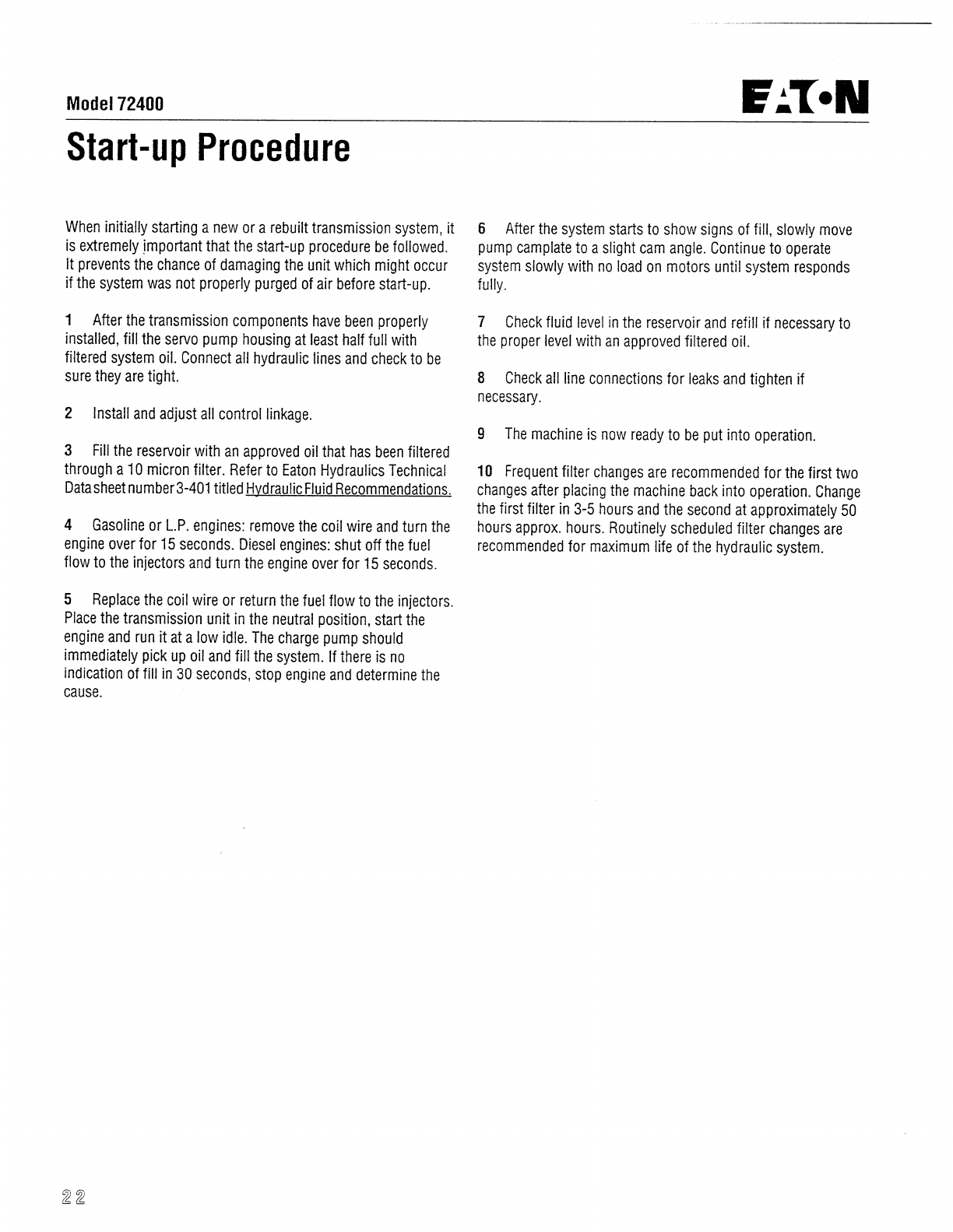 Model 72400

EATON

Start-up Procedure

When initially starting a new or a rebuilt transmission system, it is extremely important that the start-up procedure be followed. It prevents the chance of damaging the unit which might occur if the system was not properly purged of air before start-up.

1 After the transmission components have been properly installed, fill the servo pump housing at least half full with filtered system oil. Connect all hydraulic lines and check to be sure they are tight.

2 Install and adjust all control linkage.

3 Fill the reservoir with an approved oil that has been filtered through a 10 micron filter. Refer to Eaton Hydraulics Technical Data sheet number 3-401 titled Hydraulic Fluid Recommendations.

4 Gasoline or L.P. engines: remove the coil wire and turn the engine over for 15 seconds. Diesel engines: shut off the fuel flow to the injectors and turn the engine over for 15 seconds.

5 Replace the coil wire or return the fuel flow to the injectors. Place the transmission unit in the neutral position, start the engine and run it at a low idle. The charge pump should immediately pick up oil and fill the system. If there is no indication of fill in 30 seconds, stop engine and determine the cause.

6 After the system starts to show signs of fill, slowly move pump camplate to a slight cam angle. Continue to operate system slowly with no load on motors until system responds fully.

7 Check fluid level in the reservoir and refill if necessary to the proper level with an approved filtered oil.

8 Check all line connections for leaks and tighten if necessary.

9 The machine is now ready to be put into operation.

10 Frequent filter changes are recommended for the first two changes after placing the machine back into operation. Change the first filter in 3-5 hours and the second at approximately 50 hours approx. hours. Routinely scheduled filter changes are recommended for maximum life of the hydraulic system.

22